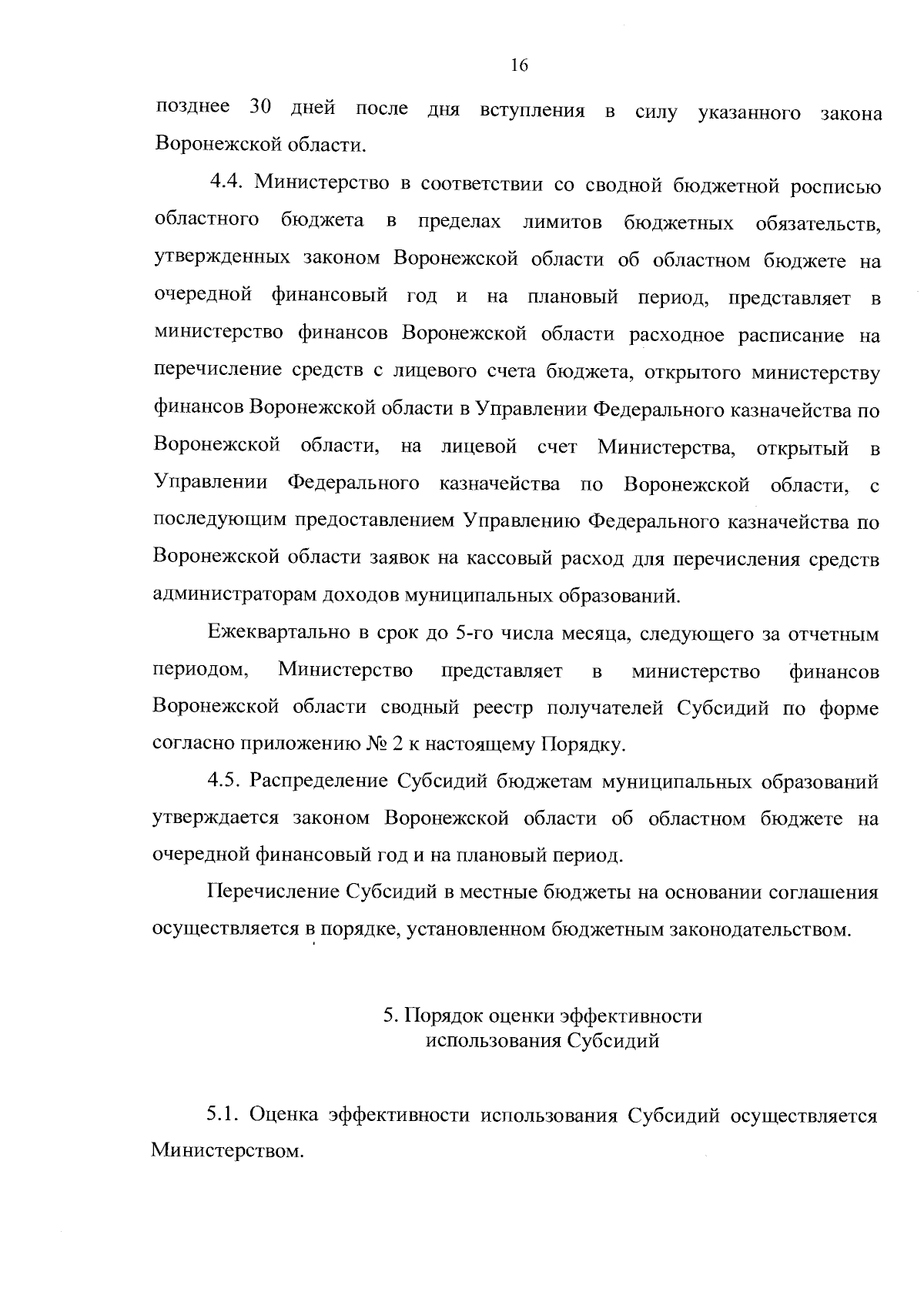 16

позднее 30 дней после дня вступления в силу указанного закона Воронежской области.

4.4. Министерство в соответствии со сводной бюджетной росписью областного бюджета в пределах лимитов бюджетных обязательств, утвержденных законом Воронежской области об областном бюджете на очередной финансовый год и на плановый период, представляет в министерство финансов Воронежской области расходное расписание на перечисление средств с лицевого счета бюджета, открытого министерству финансов Воронежской области в Управлении Федерального казначейства по Воронежской области, на лицевой счет Министерства, открытый в Управлении Федерального казначейства по Воронежской области, с последующим предоставлением Управлению Федерального казначейства по Воронежской области заявок на кассовый расход для перечисления средств администраторам доходов муниципальных образований.

Ежеквартально в срок до 5-го числа месяца, следующего за отчетным периодом, Министерство представляет в министерство финансов Воронежской области сводный реестр получателей Субсидий по форме согласно приложению № 2 к настоящему Порядку.

4.5. Распределение Субсидий бюджетам муниципальных образований утверждается законом Воронежской области об областном бюджете на очередной финансовый год и на плановый период.

Перечисление Субсидий в местные бюджеты на основании соглашения осуществляется в порядке, установленном бюджетным законодательством.

5. Порядок оценки эффективности использования Субсидий

5.1. Оценка эффективности использования Субсидий осуществляется Министерством.